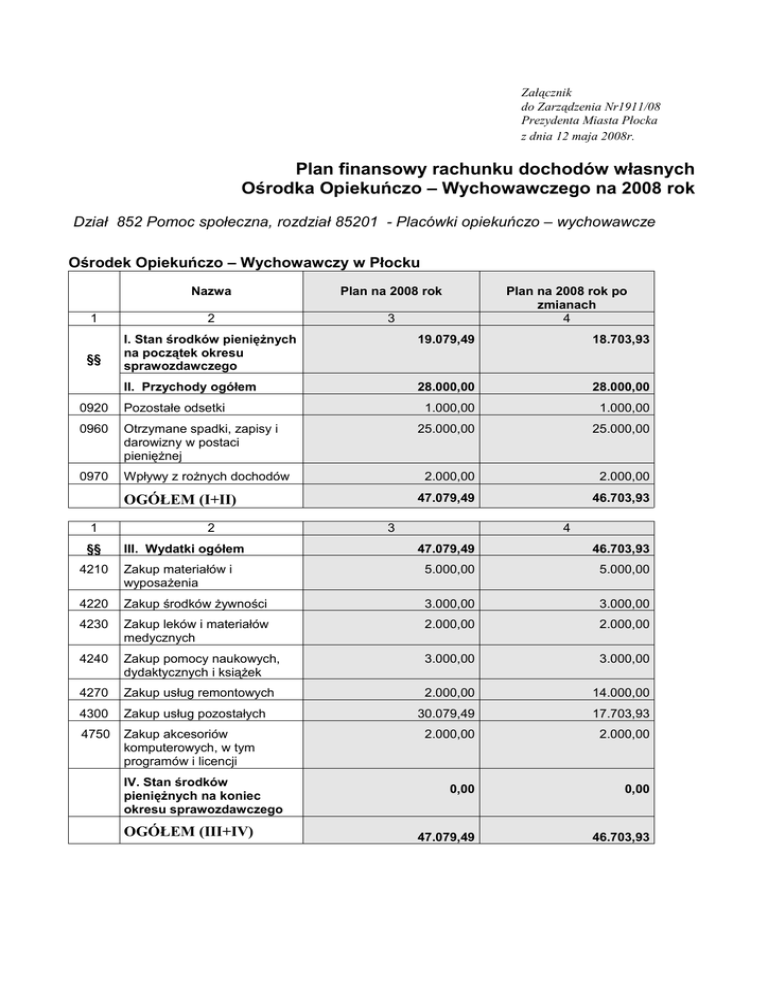 Załącznik
do Zarządzenia Nr1911/08
Prezydenta Miasta Płocka
z dnia 12 maja 2008r.

Plan finansowy rachunku dochodów własnych
Ośrodka Opiekuńczo – Wychowawczego na 2008 rok

Dział 852 Pomoc społeczna, rozdział 85201 - Placówki opiekuńczo – wychowawcze

Ośrodek Opiekuńczo – Wychowawczy w Płocku

| | Nazwa | Plan na 2008 rok | Plan na 2008 rok po zmianach |
|---|---|---|---|
| 1 | 2 | 3 | 4 |
| §§ | I. Stan środków pieniężnych na początek okresu sprawozdawczego | 19.079,49 | 18.703,93 |
| | II. Przychody ogółem | 28.000,00 | 28.000,00 |
| 0920 | Pozostałe odsetki | 1.000,00 | 1.000,00 |
| 0960 | Otrzymane spadki, zapisy i darowizny w postaci pieniężnej | 25.000,00 | 25.000,00 |
| 0970 | Wpływy z rożnych dochodów | 2.000,00 | 2.000,00 |
| | OGÓŁEM (I+II) | 47.079,49 | 46.703,93 |

| 1 | 2 | 3 | 4 |
|---|---|---|---|
| §§ | III. Wydatki ogółem | 47.079,49 | 46.703,93 |
| 4210 | Zakup materiałów i wyposażenia | 5.000,00 | 5.000,00 |
| 4220 | Zakup środków żywności | 3.000,00 | 3.000,00 |
| 4230 | Zakup leków i materiałów medycznych | 2.000,00 | 2.000,00 |
| 4240 | Zakup pomocy naukowych, dydaktycznych i książek | 3.000,00 | 3.000,00 |
| 4270 | Zakup usług remontowych | 2.000,00 | 14.000,00 |
| 4300 | Zakup usług pozostałych | 30.079,49 | 17.703,93 |
| 4750 | Zakup akcesoriów komputerowych, w tym programów i licencji | 2.000,00 | 2.000,00 |
| | IV. Stan środków pieniężnych na koniec okresu sprawozdawczego | 0,00 | 0,00 |
| | OGÓŁEM (III+IV) | 47.079,49 | 46.703,93 |